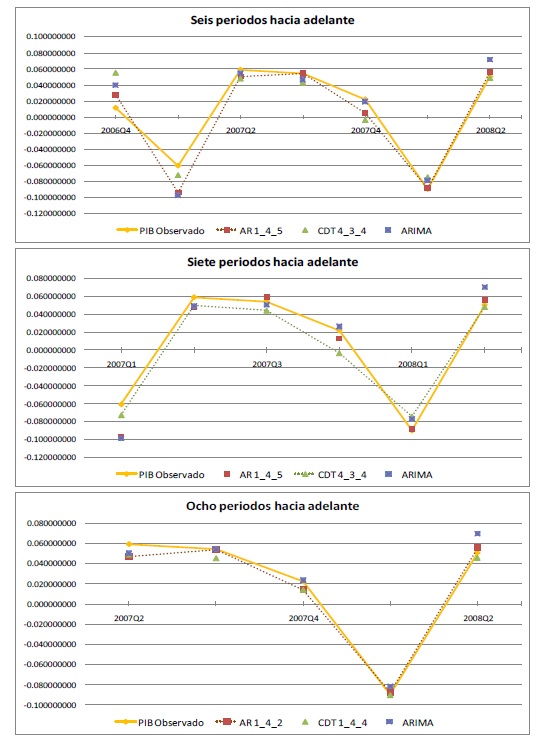 Seis periodos hacia adelante

0.100000000
0.080000000
0.060000000
0.040000000
0.020000000
0.000000000
-0.020000000
-0.040000000
-0.060000000
-0.080000000
-0.100000000
-0.120000000

2006Q4
2007Q2
2007Q4
2008Q2

PIB Observado
AR 1_4_5
CDT 4_3_4
ARIMA

Siete periodos hacia adelante

0.080000000
0.060000000
0.040000000
0.020000000
0.000000000
-0.020000000
-0.040000000
-0.060000000
-0.080000000
-0.100000000
-0.120000000

2007Q1
2007Q3
2008Q1

PIB Observado
AR 1_4_5
CDT 4_3_4
ARIMA

Ocho periodos hacia adelante

0.080000000
0.060000000
0.040000000
0.020000000
0.000000000
-0.020000000
-0.040000000
-0.060000000
-0.080000000
-0.100000000

2007Q2
2007Q4
2008Q2

PIB Observado
AR 1_4_2
CDT 1_4_4
ARIMA